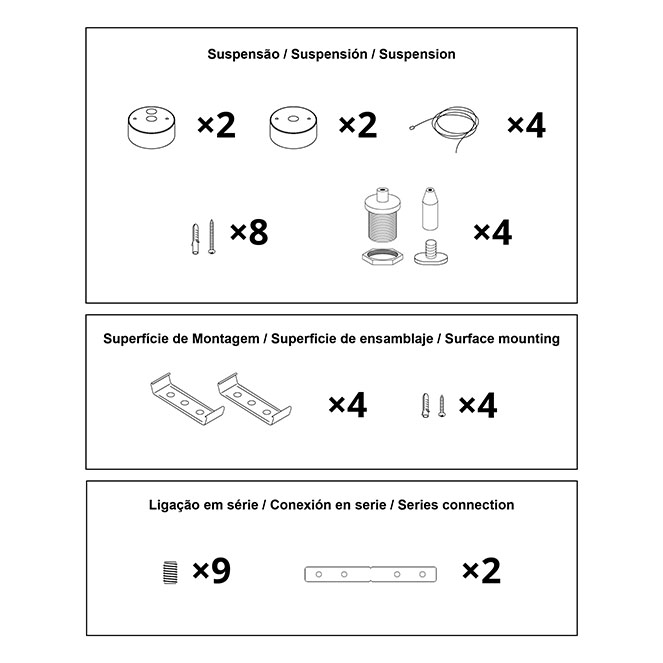 Suspensão / Suspensión / Suspension

×2 ×2 ×4

×8 ×4

Superfície de Montagem / Superficie de ensamblaje / Surface mounting

×4 ×4

Ligação em série / Conexión en serie / Series connection

×9 ×2